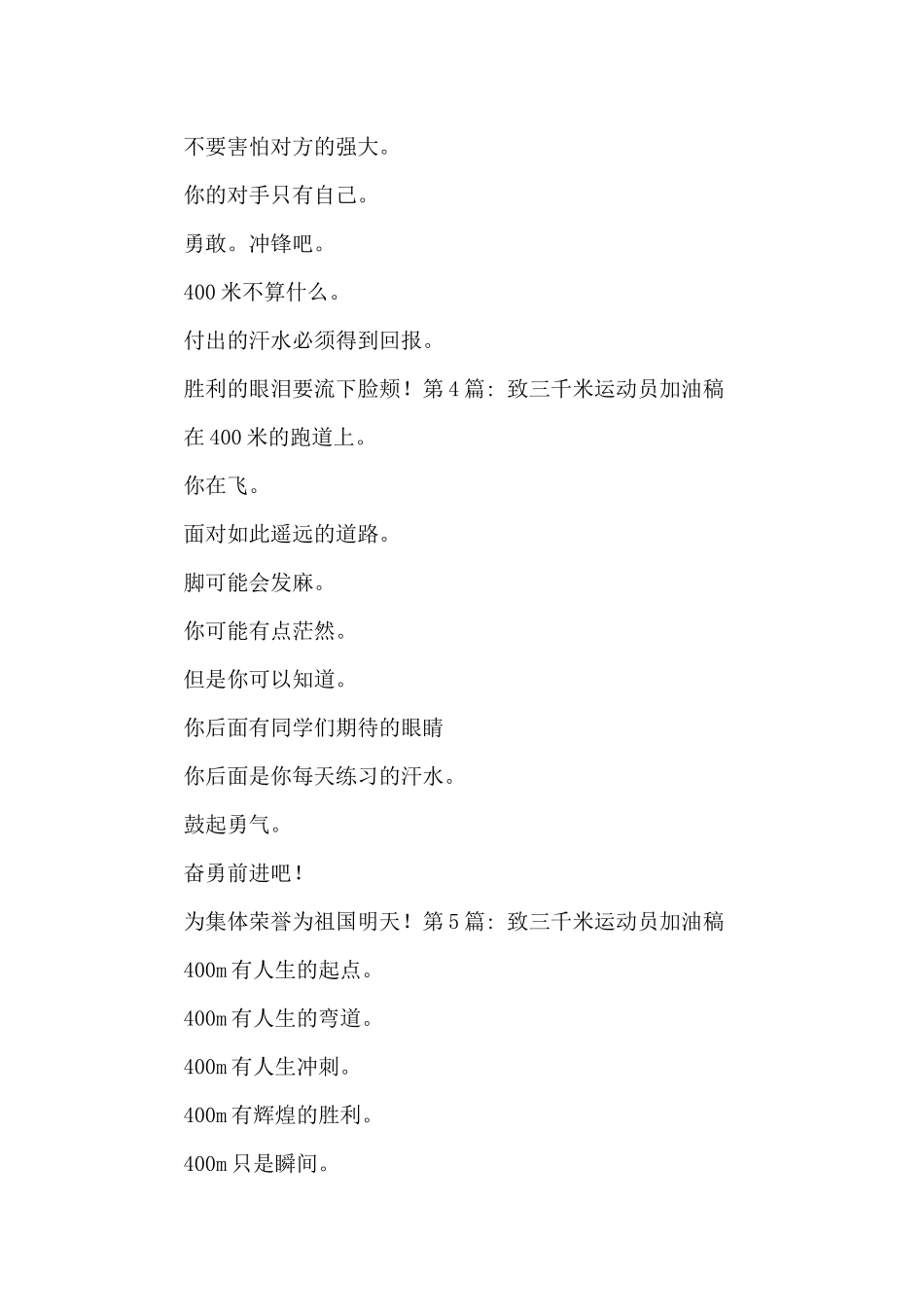 不要害怕对方的强大。

你的对手只有自己。

勇敢。冲锋吧。

400 米不算什么。

付出的汗水必须得到回报。

胜利的眼泪要流下脸颊！第 4 篇：致三千米运动员加油稿

在 400 米的跑道上。

你在飞。

面对如此遥远的道路。

脚可能会发麻。

你可能有点茫然。

但是你可以知道。

你后面有同学们期待的眼睛

你后面是你每天练习的汗水。

鼓起勇气。

奋勇前进吧！

为集体荣誉为祖国明天！第 5 篇：致三千米运动员加油稿

400m 有人生的起点。

400m 有人生的弯道。

400m 有人生冲刺。

400m 有辉煌的胜利。

400m 只是瞬间。